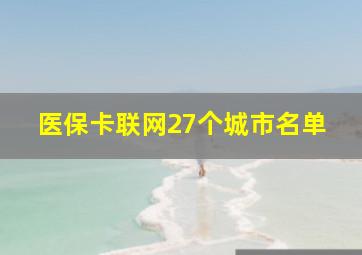 医保卡联网27个城市名单